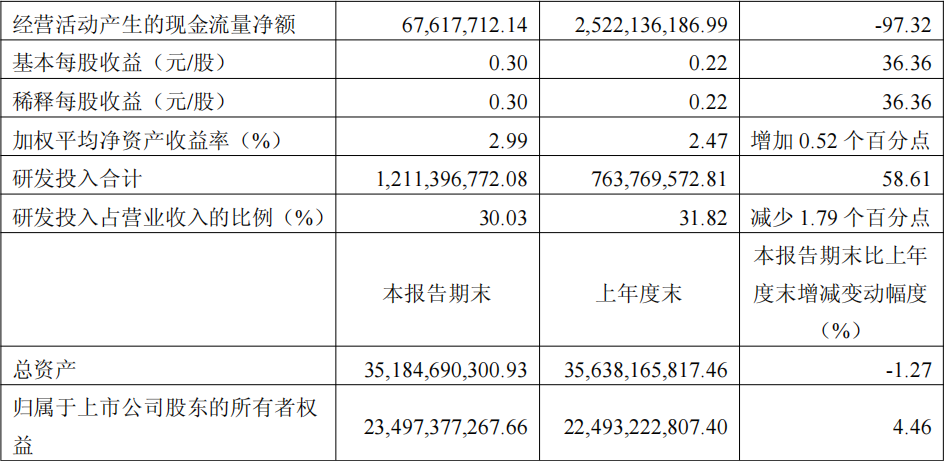 | 经营活动产生的现金流量净额 | 67,617,712.14 | 2,522,136,186.99 | -97.32 |
|---|---|---|---|
| 基本每股收益（元/股） | 0.30 | 0.22 | 36.36 |
| 稀释每股收益（元/股） | 0.30 | 0.22 | 36.36 |
| 加权平均净资产收益率（%） | 2.99 | 2.47 | 增加0.52个百分点 |
| 研发投入合计 | 1,211,396,772.08 | 763,769,572.81 | 58.61 |
| 研发投入占营业收入的比例（%） | 30.03 | 31.82 | 减少1.79个百分点 |
|  | 本报告期末 | 上年度末 | 本报告期末比上年度末增减变动幅度（%） |
| 总资产 | 35,184,690,300.93 | 35,638,165,817.46 | -1.27 |
| 归属于上市公司股东的所有者权益 | 23,497,377,267.66 | 22,493,222,807.40 | 4.46 |